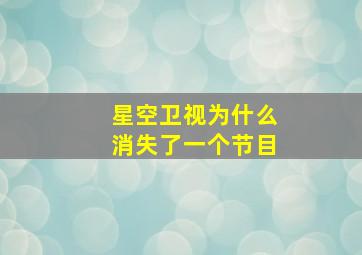 星空卫视为什么
消失了一个节目